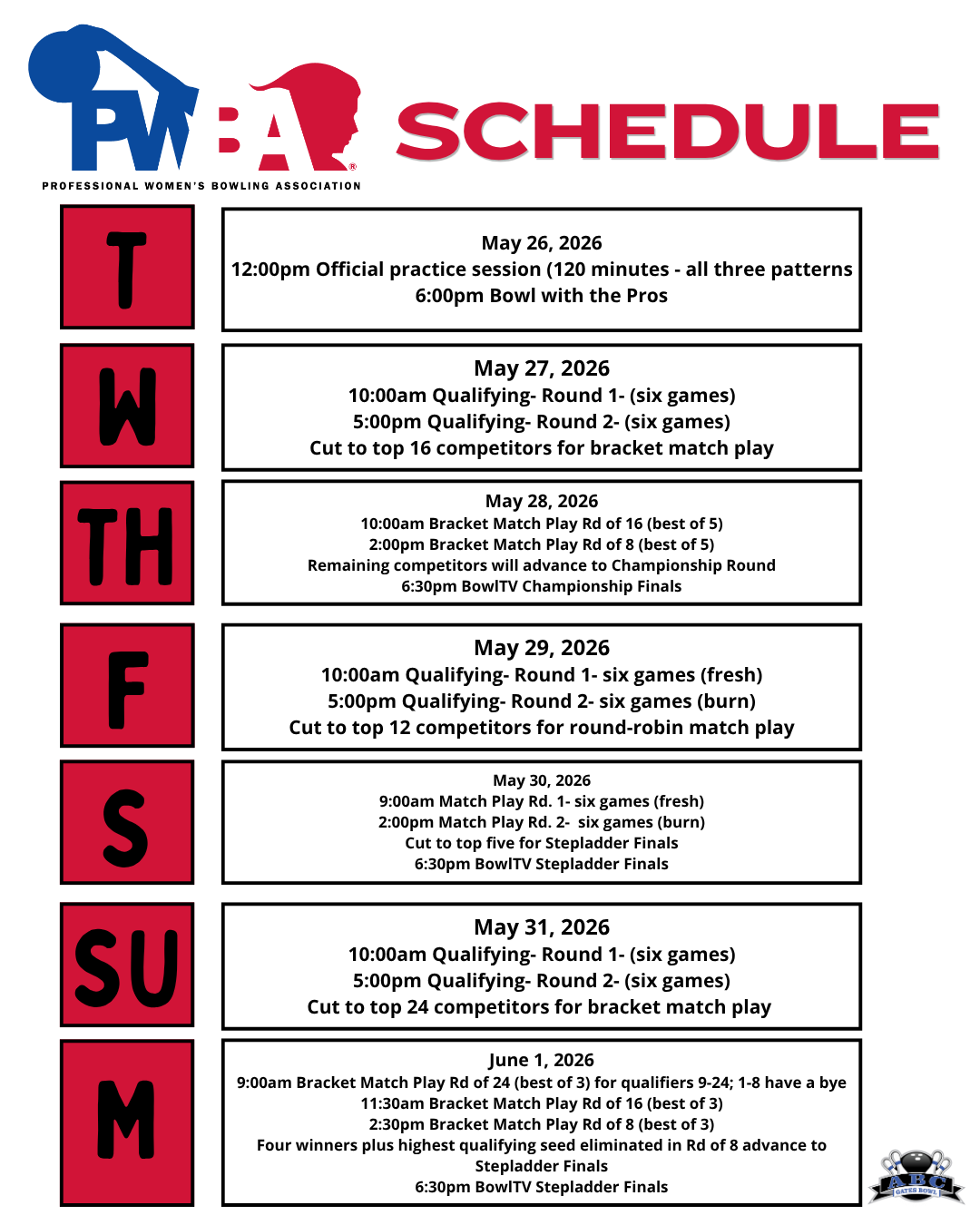 PWBA®
PROFESSIONAL WOMEN'S BOWLING ASSOCIATION

SCHEDULE

T

May 26, 2026
12:00pm Official practice session (120 minutes - all three patterns
6:00pm Bowl with the Pros

W

May 27, 2026
10:00am Qualifying- Round 1- (six games)
5:00pm Qualifying- Round 2- (six games)
Cut to top 16 competitors for bracket match play

TH

May 28, 2026
10:00am Bracket Match Play Rd of 16 (best of 5)
2:00pm Bracket Match Play Rd of 8 (best of 5)
Remaining competitors will advance to Championship Round
6:30pm BowlTV Championship Finals

F

May 29, 2026
10:00am Qualifying- Round 1- six games (fresh)
5:00pm Qualifying- Round 2- six games (burn)
Cut to top 12 competitors for round-robin match play

S

May 30, 2026
9:00am Match Play Rd. 1- six games (fresh)
2:00pm Match Play Rd. 2- six games (burn)
Cut to top five for Stepladder Finals
6:30pm BowlTV Stepladder Finals

SU

May 31, 2026
10:00am Qualifying- Round 1- (six games)
5:00pm Qualifying- Round 2- (six games)
Cut to top 24 competitors for bracket match play

M

June 1, 2026
9:00am Bracket Match Play Rd of 24 (best of 3) for qualifiers 9-24; 1-8 have a bye
11:30am Bracket Match Play Rd of 16 (best of 3)
2:30pm Bracket Match Play Rd of 8 (best of 3)
Four winners plus highest qualifying seed eliminated in Rd of 8 advance to Stepladder Finals
6:30pm BowlTV Stepladder Finals

ABC
GATES BOWL